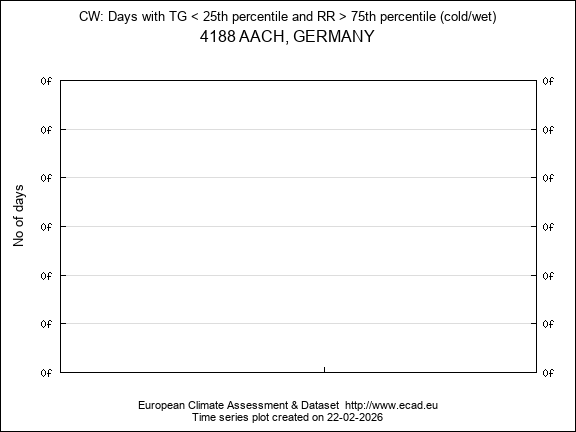 CW: Days with TG < 25th percentile and RR > 75th percentile (cold/wet)
4188 AACH, GERMANY

No of days

0f
0f
0f
0f
0f
0f
0f

0f
0f
0f
0f
0f
0f
0f

European Climate Assessment & Dataset http://www.ecad.eu
Time series plot created on 22-02-2026